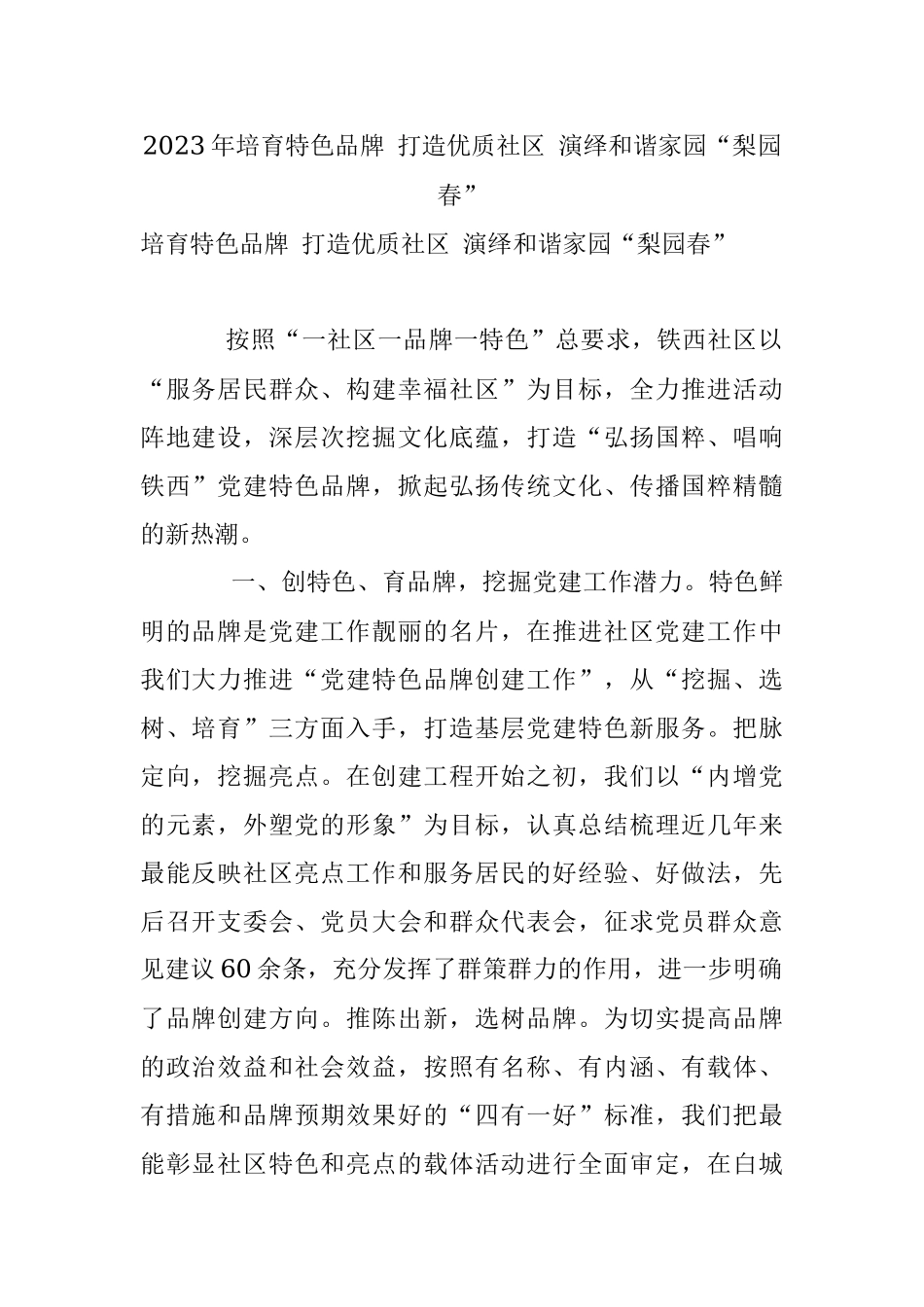 2023年培育特色品牌 打造优质社区 演绎和谐家园“梨园春”

培育特色品牌 打造优质社区 演绎和谐家园“梨园春”

按照“一社区一品牌一特色”总要求，铁西社区以“服务居民群众、构建幸福社区”为目标，全力推进活动阵地建设，深层次挖掘文化底蕴，打造“弘扬国粹、唱响铁西”党建特色品牌，掀起弘扬传统文化、传播国粹精髓的新热潮。

一、创特色、育品牌，挖掘党建工作潜力。特色鲜明的品牌是党建工作靓丽的名片，在推进社区党建工作中我们大力推进“党建特色品牌创建工作”，从“挖掘、选树、培育”三方面入手，打造基层党建特色新服务。把脉定向，挖掘亮点。在创建工程开始之初，我们以“内增党的元素，外塑党的形象”为目标，认真总结梳理近几年来最能反映社区亮点工作和服务居民的好经验、好做法，先后召开支委会、党员大会和群众代表会，征求党员群众意见建议60余条，充分发挥了群策群力的作用，进一步明确了品牌创建方向。推陈出新，选树品牌。为切实提高品牌的政治效益和社会效益，按照有名称、有内涵、有载体、有措施和品牌预期效果好的“四有一好”标准，我们把最能彰显社区特色和亮点的载体活动进行全面审定，在白城